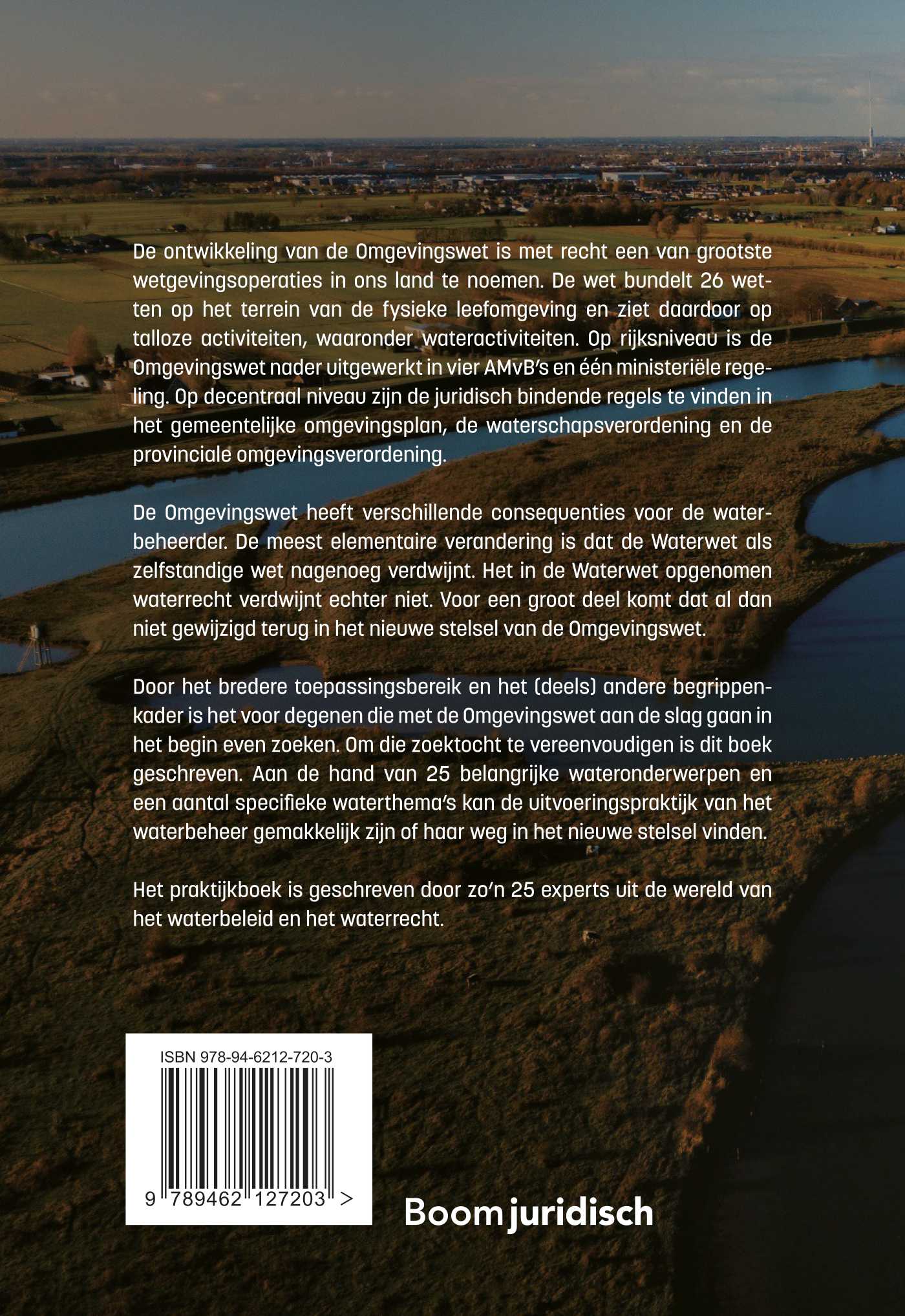 De ontwikkeling van de Omgevingswet is met recht een van grootste wetgevingsoperaties in ons land te noemen. De wet bundelt 26 wetten op het terrein van de fysieke leefomgeving en ziet daardoor op talloze activiteiten, waaronder wateractiviteiten. Op rijksniveau is de Omgevingswet nader uitgewerkt in vier AMvB's en één ministeriële regeling. Op decentraal niveau zijn de juridisch bindende regels te vinden in het gemeentelijke omgevingsplan, de waterschapsverordening en de provinciale omgevingsverordening.

De Omgevingswet heeft verschillende consequenties voor de waterbeheerder. De meest elementaire verandering is dat de Waterwet als zelfstandige wet nagenoeg verdwijnt. Het in de Waterwet opgenomen waterrecht verdwijnt echter niet. Voor een groot deel komt dat al dan niet gewijzigd terug in het nieuwe stelsel van de Omgevingswet.

Door het bredere toepassingsbereik en het (deels) andere begrippenkader is het voor degenen die met de Omgevingswet aan de slag gaan in het begin even zoeken. Om die zoektocht te vereenvoudigen is dit boek geschreven. Aan de hand van 25 belangrijke wateronderwerpen en een aantal specifieke waterthema's kan de uitvoeringspraktijk van het waterbeheer gemakkelijk zijn of haar weg in het nieuwe stelsel vinden.

Het praktijkboek is geschreven door zo'n 25 experts uit de wereld van het waterbeleid en het waterrecht.

ISBN 978-94-6212-720-3

9 789462 127203 >

Boom juridisch